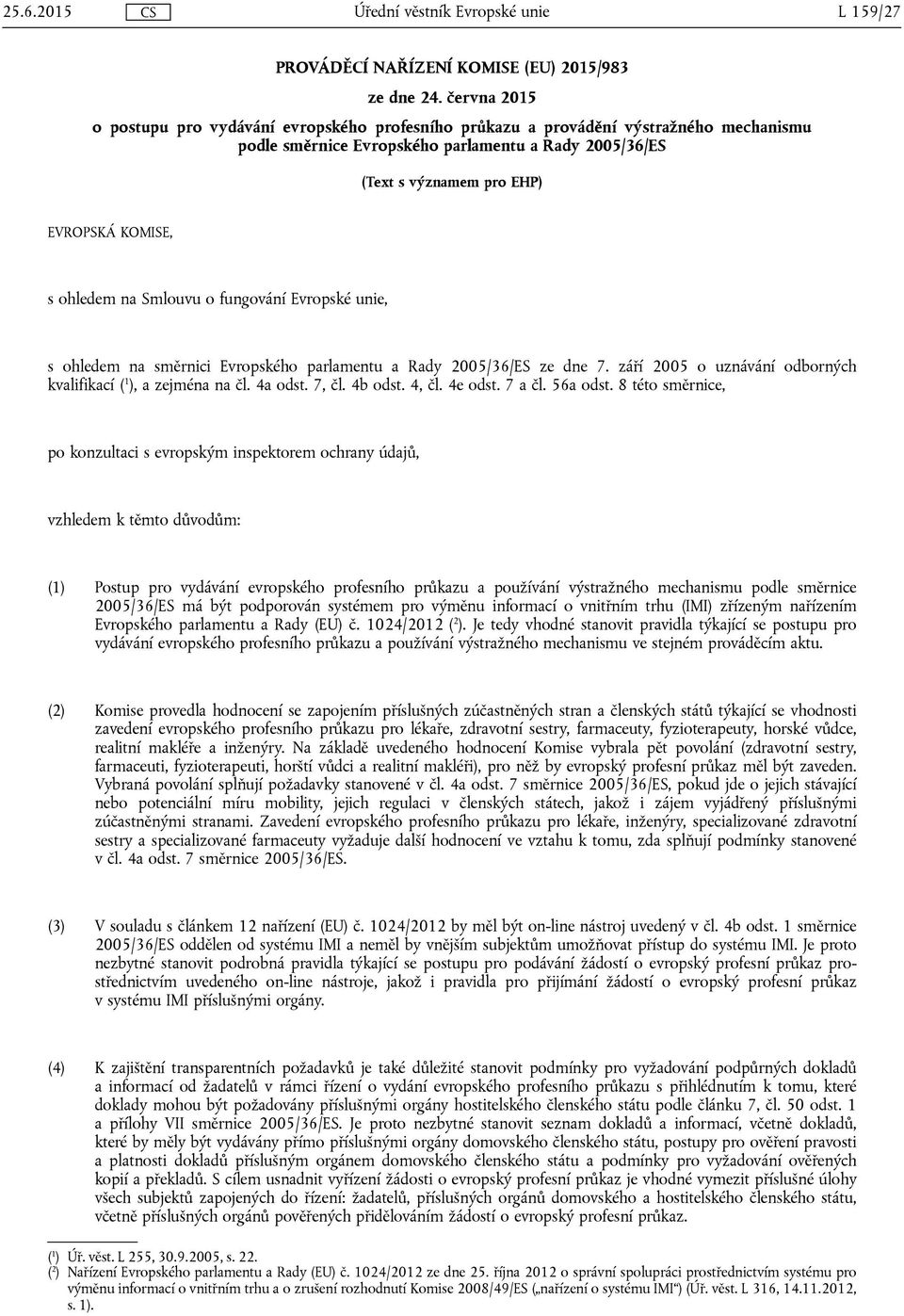 25.6.2015 CS Úřední věstník Evropské unie L 159/27

PROVÁDĚCÍ NAŘÍZENÍ KOMISE (EU) 2015/983

ze dne 24. června 2015

o postupu pro vydávání evropského profesního průkazu a provádění výstražného mechanismu podle směrnice Evropského parlamentu a Rady 2005/36/ES

(Text s významem pro EHP)

EVROPSKÁ KOMISE,

s ohledem na Smlouvu o fungování Evropské unie,

s ohledem na směrnici Evropského parlamentu a Rady 2005/36/ES ze dne 7. září 2005 o uznávání odborných kvalifikací ($^1$), a zejména na čl. 4a odst. 7, čl. 4b odst. 4, čl. 4e odst. 7 a čl. 56a odst. 8 této směrnice,

po konzultaci s evropským inspektorem ochrany údajů,

vzhledem k těmto důvodům:

(1) Postup pro vydávání evropského profesního průkazu a používání výstražného mechanismu podle směrnice 2005/36/ES má být podporován systémem pro výměnu informací o vnitřním trhu (IMI) zřízeným nařízením Evropského parlamentu a Rady (EU) č. 1024/2012 ($^2$). Je tedy vhodné stanovit pravidla týkající se postupu pro vydávání evropského profesního průkazu a používání výstražného mechanismu ve stejném prováděcím aktu.

(2) Komise provedla hodnocení se zapojením příslušných zúčastněných stran a členských států týkající se vhodnosti zavedení evropského profesního průkazu pro lékaře, zdravotní sestry, farmaceuty, fyzioterapeuty, horské vůdce, realitní makléře a inženýry. Na základě uvedeného hodnocení Komise vybrala pět povolání (zdravotní sestry, farmaceuti, fyzioterapeuti, horští vůdci a realitní makléři), pro něž by evropský profesní průkaz měl být zaveden. Vybraná povolání splňují požadavky stanovené v čl. 4a odst. 7 směrnice 2005/36/ES, pokud jde o jejich stávající nebo potenciální míru mobility, jejich regulaci v členských státech, jakož i zájem vyjádřený příslušnými zúčastněnými stranami. Zavedení evropského profesního průkazu pro lékaře, inženýry, specializované zdravotní sestry a specializované farmaceuty vyžaduje další hodnocení ve vztahu k tomu, zda splňují podmínky stanovené v čl. 4a odst. 7 směrnice 2005/36/ES.

(3) V souladu s článkem 12 nařízení (EU) č. 1024/2012 by měl být on-line nástroj uvedený v čl. 4b odst. 1 směrnice 2005/36/ES oddělen od systému IMI a neměl by vnějším subjektům umožňovat přístup do systému IMI. Je proto nezbytné stanovit podrobná pravidla týkající se postupu pro podávání žádostí o evropský profesní průkaz prostřednictvím uvedeného on-line nástroje, jakož i pravidla pro přijímání žádostí o evropský profesní průkaz v systému IMI příslušnými orgány.

(4) K zajištění transparentních požadavků je také důležité stanovit podmínky pro vyžadování podpůrných dokladů a informací od žadatelů v rámci řízení o vydání evropského profesního průkazu s přihlédnutím k tomu, které doklady mohou být požadovány příslušnými orgány hostitelského členského státu podle článku 7, čl. 50 odst. 1 a přílohy VII směrnice 2005/36/ES. Je proto nezbytné stanovit seznam dokladů a informací, včetně dokladů, které by měly být vydávány přímo příslušnými orgány domovského členského státu, postupy pro ověření pravosti a platnosti dokladů příslušným orgánem domovského členského státu a podmínky pro vyžadování ověřených kopií a překladů. S cílem usnadnit vyřízení žádosti o evropský profesní průkaz je vhodné vymezit příslušné úlohy všech subjektů zapojených do řízení: žadatelů, příslušných orgánů domovského a hostitelského členského státu, včetně příslušných orgánů pověřených přidělováním žádostí o evropský profesní průkaz.

($^1$) Úř. věst. L 255, 30.9.2005, s. 22.
($^2$) Nařízení Evropského parlamentu a Rady (EU) č. 1024/2012 ze dne 25. října 2012 o správní spolupráci prostřednictvím systému pro výměnu informací o vnitřním trhu a o zrušení rozhodnutí Komise 2008/49/ES („nařízení o systému IMI“) (Úř. věst. L 316, 14.11.2012, s. 1).